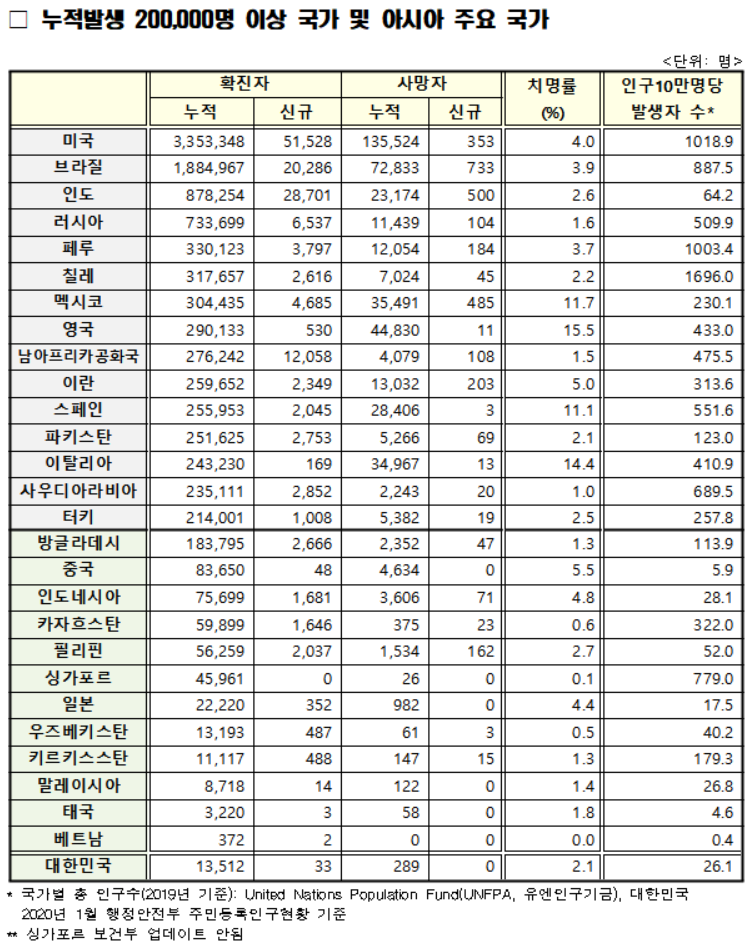 □ 누적발생 200,000명 이상 국가 및 아시아 주요 국가

<단위: 명>

| | 확진자 누적 | 확진자 신규 | 사망자 누적 | 사망자 신규 | 치명률 (%) | 인구10만명당 발생자 수* |
|---|---|---|---|---|---|---|
| 미국 | 3,353,348 | 51,528 | 135,524 | 353 | 4.0 | 1018.9 |
| 브라질 | 1,884,967 | 20,286 | 72,833 | 733 | 3.9 | 887.5 |
| 인도 | 878,254 | 28,701 | 23,174 | 500 | 2.6 | 64.2 |
| 러시아 | 733,699 | 6,537 | 11,439 | 104 | 1.6 | 509.9 |
| 페루 | 330,123 | 3,797 | 12,054 | 184 | 3.7 | 1003.4 |
| 칠레 | 317,657 | 2,616 | 7,024 | 45 | 2.2 | 1696.0 |
| 멕시코 | 304,435 | 4,685 | 35,491 | 485 | 11.7 | 230.1 |
| 영국 | 290,133 | 530 | 44,830 | 11 | 15.5 | 433.0 |
| 남아프리카공화국 | 276,242 | 12,058 | 4,079 | 108 | 1.5 | 475.5 |
| 이란 | 259,652 | 2,349 | 13,032 | 203 | 5.0 | 313.6 |
| 스페인 | 255,953 | 2,045 | 28,406 | 3 | 11.1 | 551.6 |
| 파키스탄 | 251,625 | 2,753 | 5,266 | 69 | 2.1 | 123.0 |
| 이탈리아 | 243,230 | 169 | 34,967 | 13 | 14.4 | 410.9 |
| 사우디아라비아 | 235,111 | 2,852 | 2,243 | 20 | 1.0 | 689.5 |
| 터키 | 214,001 | 1,008 | 5,382 | 19 | 2.5 | 257.8 |
| 방글라데시 | 183,795 | 2,666 | 2,352 | 47 | 1.3 | 113.9 |
| 중국 | 83,650 | 48 | 4,634 | 0 | 5.5 | 5.9 |
| 인도네시아 | 75,699 | 1,681 | 3,606 | 71 | 4.8 | 28.1 |
| 카자흐스탄 | 59,899 | 1,646 | 375 | 23 | 0.6 | 322.0 |
| 필리핀 | 56,259 | 2,037 | 1,534 | 162 | 2.7 | 52.0 |
| 싱가포르 | 45,961 | 0 | 26 | 0 | 0.1 | 779.0 |
| 일본 | 22,220 | 352 | 982 | 0 | 4.4 | 17.5 |
| 우즈베키스탄 | 13,193 | 487 | 61 | 3 | 0.5 | 40.2 |
| 키르키스스탄 | 11,117 | 488 | 147 | 15 | 1.3 | 179.3 |
| 말레이시아 | 8,718 | 14 | 122 | 0 | 1.4 | 26.8 |
| 태국 | 3,220 | 3 | 58 | 0 | 1.8 | 4.6 |
| 베트남 | 372 | 2 | 0 | 0 | 0.0 | 0.4 |
| 대한민국 | 13,512 | 33 | 289 | 0 | 2.1 | 26.1 |

* 국가별 총 인구수(2019년 기준): United Nations Population Fund(UNFPA, 유엔인구기금), 대한민국 2020년 1월 행정안전부 주민등록인구현황 기준
** 싱가포르 보건부 업데이트 안됨